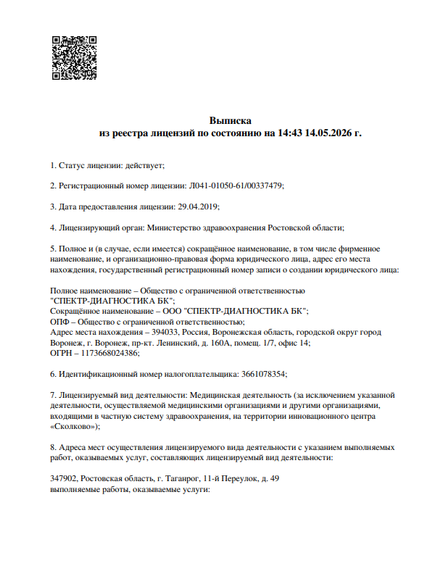 Выписка
из реестра лицензий по состоянию на 14:43 14.05.2026 г.

1. Статус лицензии: действует;

2. Регистрационный номер лицензии: Л041-01050-61/00337479;

3. Дата предоставления лицензии: 29.04.2019;

4. Лицензирующий орган: Министерство здравоохранения Ростовской области;

5. Полное и (в случае, если имеется) сокращённое наименование, в том числе фирменное наименование, и организационно-правовая форма юридического лица, адрес его места нахождения, государственный регистрационный номер записи о создании юридического лица:

Полное наименование – Общество с ограниченной ответственностью "СПЕКТР-ДИАГНОСТИКА БК";
Сокращённое наименование – ООО "СПЕКТР-ДИАГНОСТИКА БК";
ОПФ – Общество с ограниченной ответственностью;
Адрес места нахождения – 394033, Россия, Воронежская область, городской округ город Воронеж, г. Воронеж, пр-кт. Ленинский, д. 160А, помещ. 1/7, офис 14;
ОГРН – 1173668024386;

6. Идентификационный номер налогоплательщика: 3661078354;

7. Лицензируемый вид деятельности: Медицинская деятельность (за исключением указанной деятельности, осуществляемой медицинскими организациями и другими организациями, входящими в частную систему здравоохранения, на территории инновационного центра «Сколково»);

8. Адреса мест осуществления лицензируемого вида деятельности с указанием выполняемых работ, оказываемых услуг, составляющих лицензируемый вид деятельности:

347902, Ростовская область, г. Таганрог, 11-й Переулок, д. 49
выполняемые работы, оказываемые услуги: